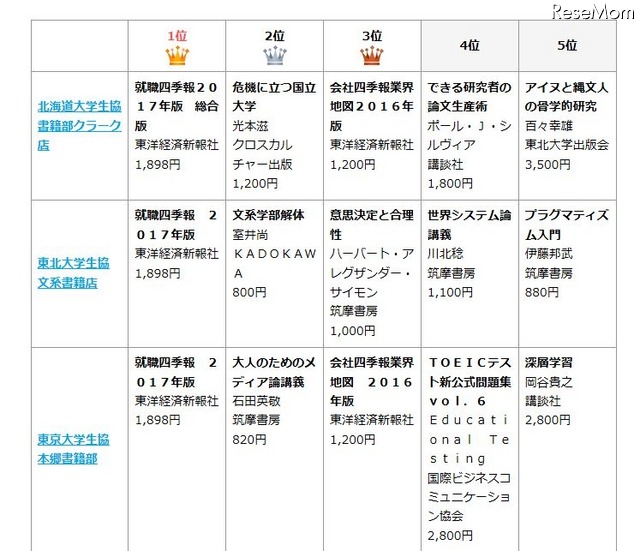 ReseMom

| | 1位 | 2位 | 3位 | 4位 | 5位 |
|---|---|---|---|---|---|
| 北海道大学生協書籍部クラーク店 | 就職四季報２０１７年版　総合版 東洋経済新報社 1,898円 | 危機に立つ国立大学 光本滋 クロスカルチャー出版 1,200円 | 会社四季報業界地図２０１６年版 東洋経済新報社 1,200円 | できる研究者の論文生産術 ポール・Ｊ・シルヴィア 講談社 1,800円 | アイヌと縄文人の骨学的研究 百々幸雄 東北大学出版会 3,500円 |
| 東北大学生協文系書籍店 | 就職四季報　２０１７年版 東洋経済新報社 1,898円 | 文系学部解体 室井尚 ＫＡＤＯＫＡＷＡ 800円 | 意思決定と合理性 ハーバート・アレグザンダー・サイモン 筑摩書房 1,000円 | 世界システム論講義 川北稔 筑摩書房 1,100円 | プラグマティズム入門 伊藤邦武 筑摩書房 880円 |
| 東京大学生協本郷書籍部 | 就職四季報　２０１７年版 東洋経済新報社 1,898円 | 大人のためのメディア論講義 石田英敬 筑摩書房 820円 | 会社四季報業界地図　２０１６年版 東洋経済新報社 1,200円 | ＴＯＥＩＣテスト新公式問題集ｖｏｌ．６ Ｅｄｕｃａｔｉｏｎａｌ Ｔｅｓｔｉｎｇ 国際ビジネスコミュニケーション協会 2,800円 | 深層学習 岡谷貴之 講談社 2,800円 |